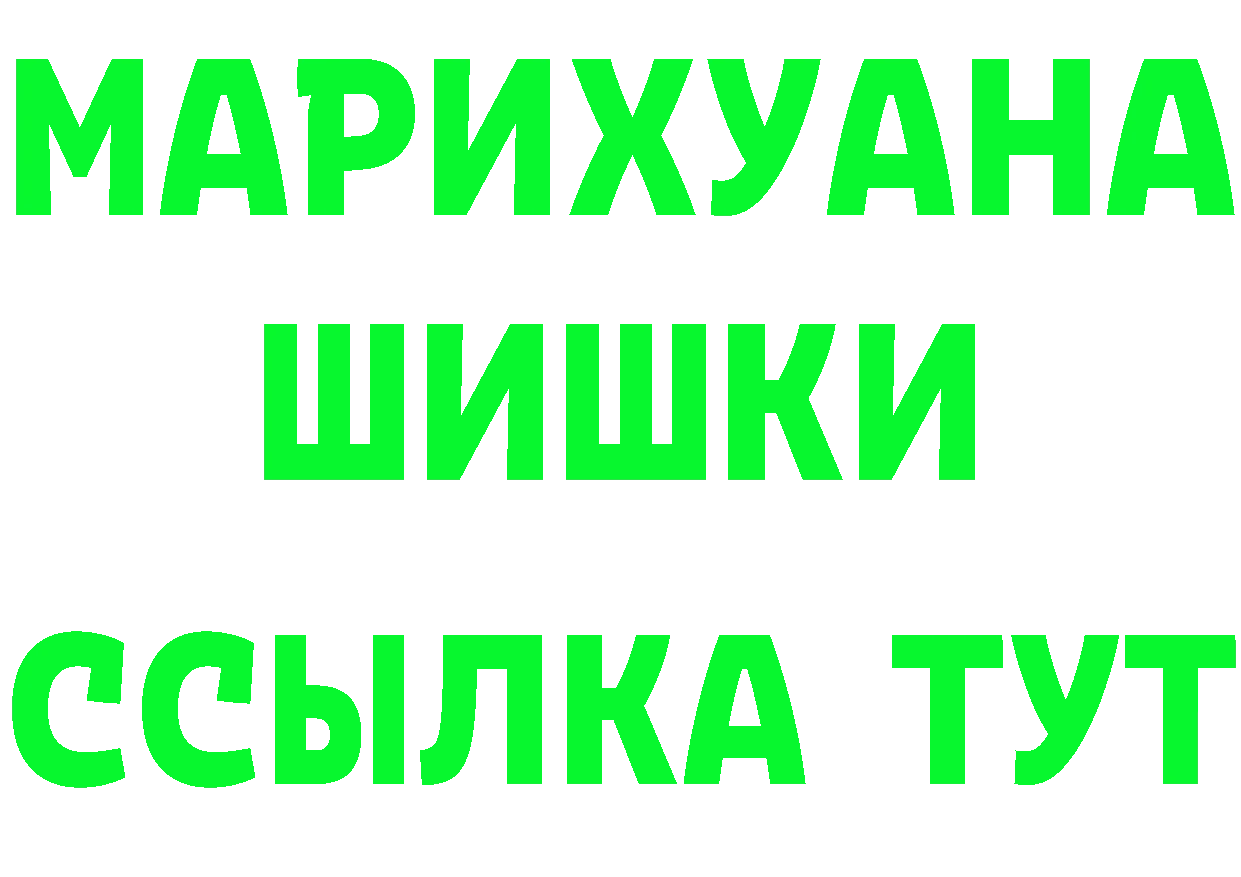 МАРИХУАНА
ШИШКИ
ССЫЛКА ТУТ